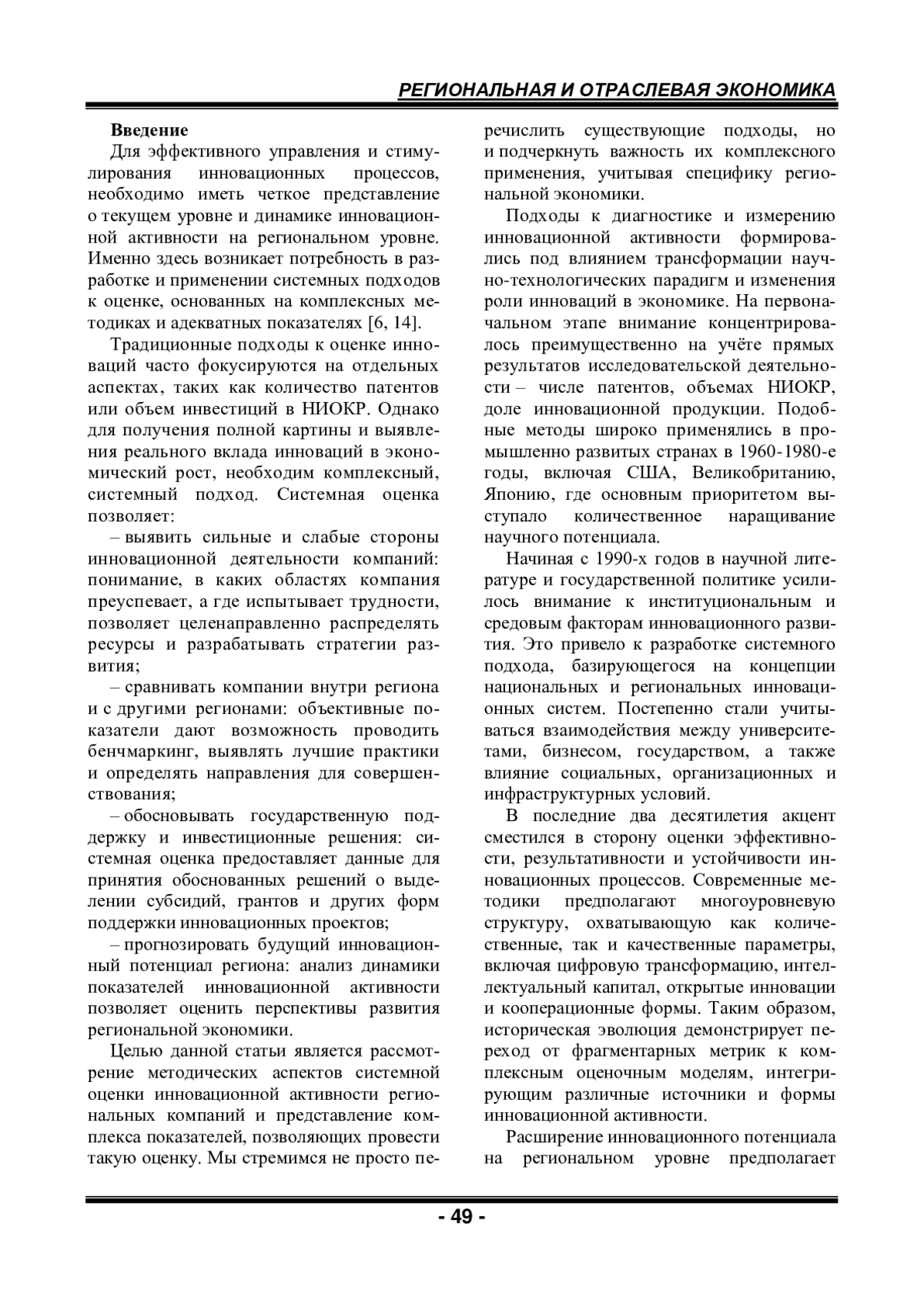 РЕГИОНАЛЬНАЯ И ОТРАСЛЕВАЯ ЭКОНОМИКА

Введение

Для эффективного управления и стимулирования инновационных процессов, необходимо иметь четкое представление о текущем уровне и динамике инновационной активности на региональном уровне. Именно здесь возникает потребность в разработке и применении системных подходов к оценке, основанных на комплексных методиках и адекватных показателях [6, 14].

Традиционные подходы к оценке инноваций часто фокусируются на отдельных аспектах, таких как количество патентов или объем инвестиций в НИОКР. Однако для получения полной картины и выявления реального вклада инноваций в экономический рост, необходим комплексный, системный подход. Системная оценка позволяет:

– выявить сильные и слабые стороны инновационной деятельности компаний: понимание, в каких областях компания преуспевает, а где испытывает трудности, позволяет целенаправленно распределять ресурсы и разрабатывать стратегии развития;

– сравнивать компании внутри региона и с другими регионами: объективные показатели дают возможность проводить бенчмаркинг, выявлять лучшие практики и определять направления для совершенствования;

– обосновывать государственную поддержку и инвестиционные решения: системная оценка предоставляет данные для принятия обоснованных решений о выделении субсидий, грантов и других форм поддержки инновационных проектов;

– прогнозировать будущий инновационный потенциал региона: анализ динамики показателей инновационной активности позволяет оценить перспективы развития региональной экономики.

Целью данной статьи является рассмотрение методических аспектов системной оценки инновационной активности региональных компаний и представление комплекса показателей, позволяющих провести такую оценку. Мы стремимся не просто перечислить существующие подходы, но и подчеркнуть важность их комплексного применения, учитывая специфику региональной экономики.

Подходы к диагностике и измерению инновационной активности формировались под влиянием трансформации научно-технологических парадигм и изменения роли инноваций в экономике. На первоначальном этапе внимание концентрировалось преимущественно на учёте прямых результатов исследовательской деятельности – числе патентов, объемах НИОКР, доле инновационной продукции. Подобные методы широко применялись в промышленно развитых странах в 1960-1980-е годы, включая США, Великобританию, Японию, где основным приоритетом выступало количественное наращивание научного потенциала.

Начиная с 1990-х годов в научной литературе и государственной политике усилилось внимание к институциональным и средовым факторам инновационного развития. Это привело к разработке системного подхода, базирующегося на концепции национальных и региональных инновационных систем. Постепенно стали учитываться взаимодействия между университетами, бизнесом, государством, а также влияние социальных, организационных и инфраструктурных условий.

В последние два десятилетия акцент сместился в сторону оценки эффективности, результативности и устойчивости инновационных процессов. Современные методики предполагают многоуровневую структуру, охватывающую как количественные, так и качественные параметры, включая цифровую трансформацию, интеллектуальный капитал, открытые инновации и кооперационные формы. Таким образом, историческая эволюция демонстрирует переход от фрагментарных метрик к комплексным оценочным моделям, интегрирующим различные источники и формы инновационной активности.

Расширение инновационного потенциала на региональном уровне предполагает

- 49 -